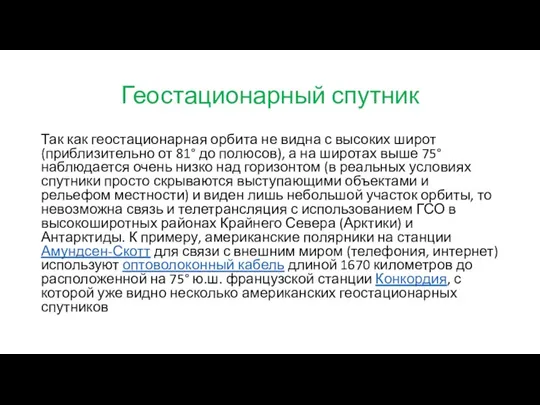 Геостационарный спутник

Так как геостационарная орбита не видна с высоких широт (приблизительно от 81° до полюсов), а на широтах выше 75° наблюдается очень низко над горизонтом (в реальных условиях спутники просто скрываются выступающими объектами и рельефом местности) и виден лишь небольшой участок орбиты, то невозможна связь и телетрансляция с использованием ГСО в высокоширотных районах Крайнего Севера (Арктики) и Антарктиды. К примеру, американские полярники на станции Амундсен-Скотт для связи с внешним миром (телефония, интернет) используют оптоволоконный кабель длиной 1670 километров до расположенной на 75° ю.ш. французской станции Конкордия, с которой уже видно несколько американских геостационарных спутников